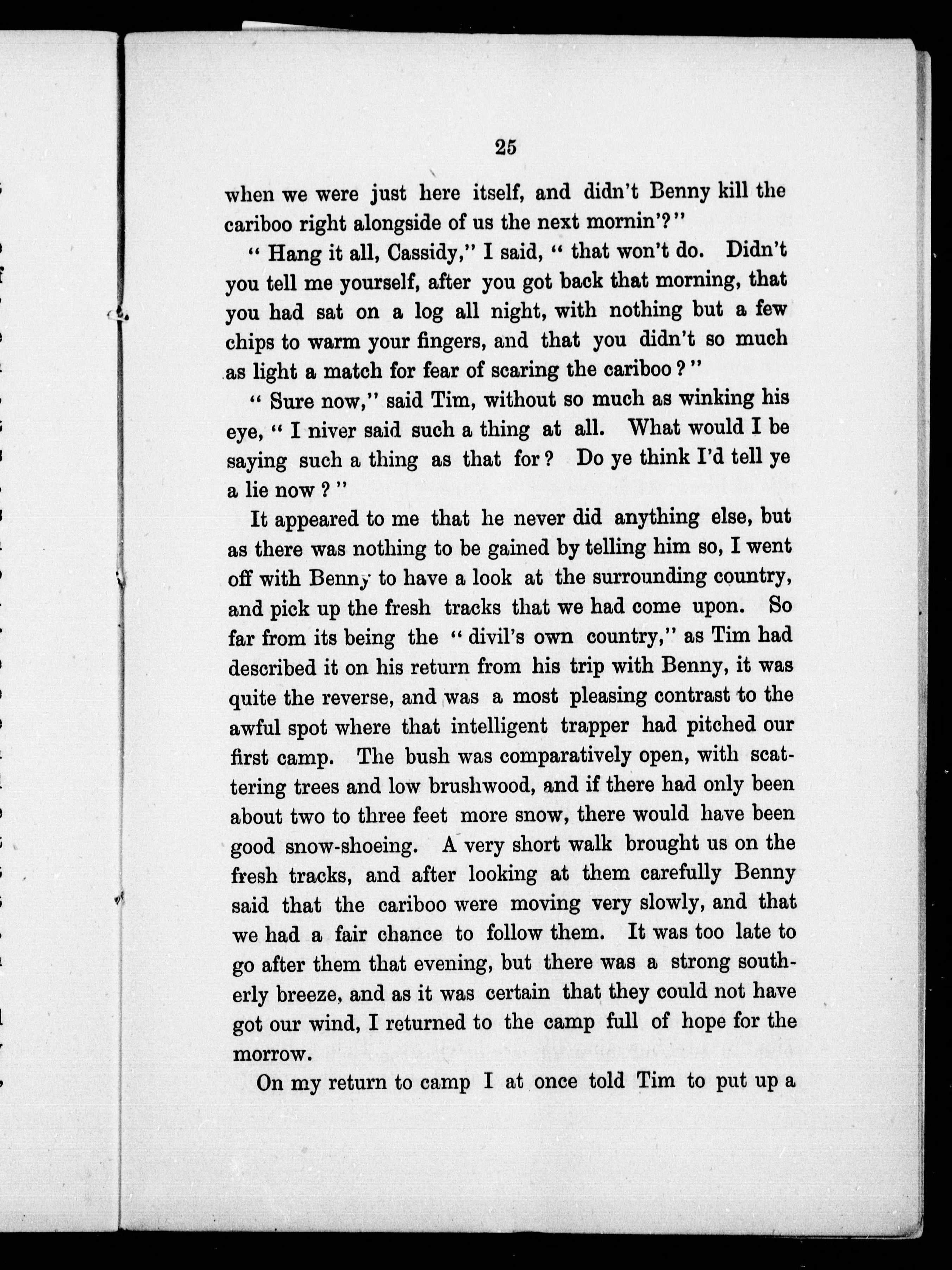 25

when we were just here itself, and didn't Benny kill the cariboo right alongside of us the next mornin'?"

"Hang it all, Cassidy," I said, "that won't do. Didn't you tell me yourself, after you got back that morning, that you had sat on a log all night, with nothing but a few chips to warm your fingers, and that you didn't so much as light a match for fear of scaring the cariboo?"

"Sure now," said Tim, without so much as winking his eye, "I niver said such a thing at all. What would I be saying such a thing as that for? Do ye think I'd tell ye a lie now?"

It appeared to me that he never did anything else, but as there was nothing to be gained by telling him so, I went off with Benny to have a look at the surrounding country, and pick up the fresh tracks that we had come upon. So far from its being the "divil's own country," as Tim had described it on his return from his trip with Benny, it was quite the reverse, and was a most pleasing contrast to the awful spot where that intelligent trapper had pitched our first camp. The bush was comparatively open, with scattering trees and low brushwood, and if there had only been about two to three feet more snow, there would have been good snow-shoeing. A very short walk brought us on the fresh tracks, and after looking at them carefully Benny said that the cariboo were moving very slowly, and that we had a fair chance to follow them. It was too late to go after them that evening, but there was a strong southerly breeze, and as it was certain that they could not have got our wind, I returned to the camp full of hope for the morrow.

On my return to camp I at once told Tim to put up a